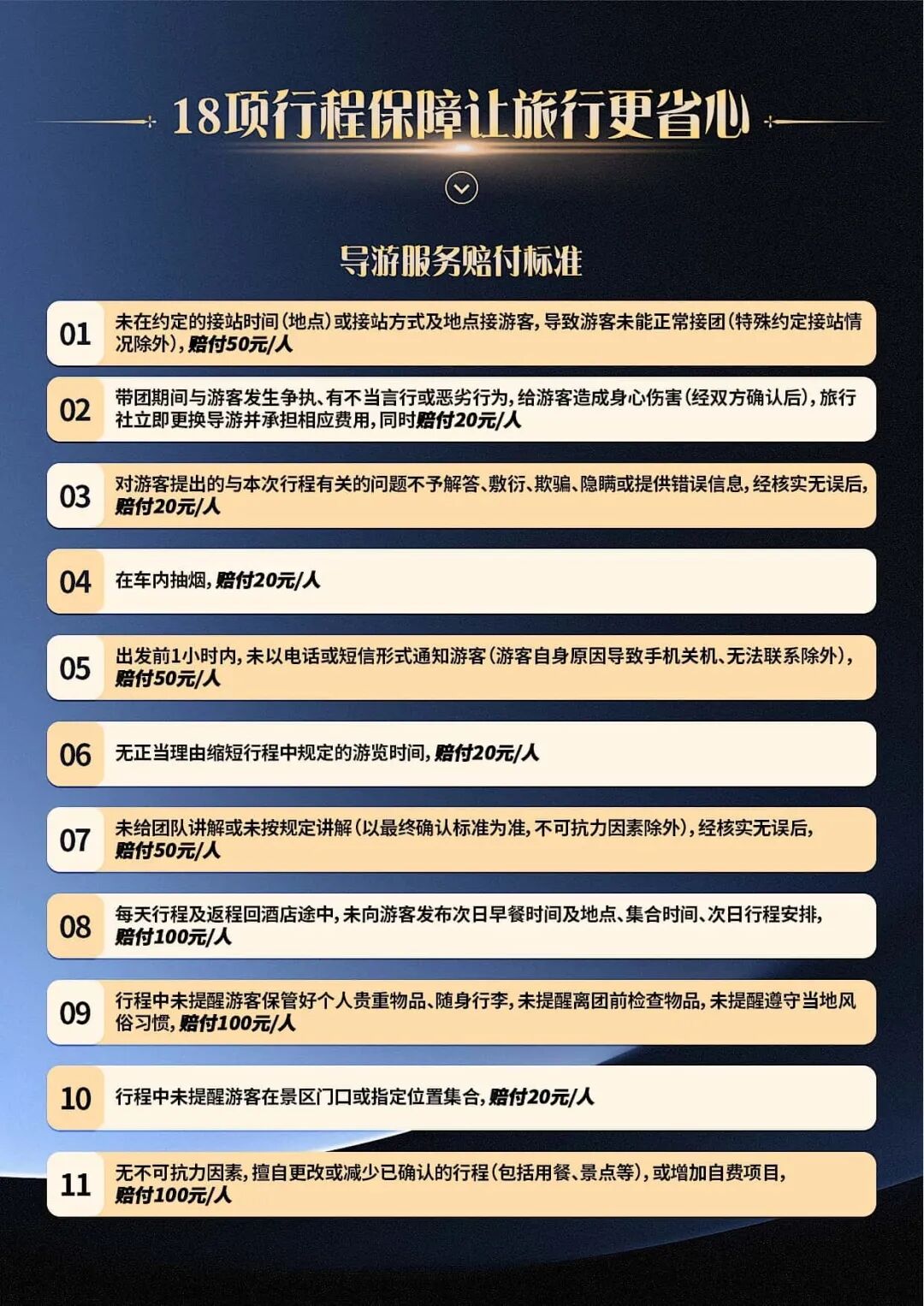 18项行程保障让旅行更省心

导游服务赔付标准

01 未在约定的接站时间(地点)或接站方式及地点接游客，导致游客未能正常接团(特殊约定接站情况除外)，赔付50元/人

02 带团期间与游客发生争执、有不当言行或恶劣行为，给游客造成身心伤害(经双方确认后)，旅行社立即更换导游并承担相应费用，同时赔付20元/人

03 对游客提出的与本次行程有关的问题不予解答、敷衍、欺骗、隐瞒或提供错误信息，经核实无误后，赔付20元/人

04 在车内抽烟，赔付20元/人

05 出发前1小时内，未以电话或短信形式通知游客(游客自身原因导致手机关机、无法联系除外)，赔付50元/人

06 无正当理由缩短行程中规定的游览时间，赔付20元/人

07 未给团队讲解或未按规定讲解(以最终确认标准为准，不可抗力因素除外)，经核实无误后，赔付50元/人

08 每天行程及返程回酒店途中，未向游客发布次日早餐时间及地点、集合时间、次日行程安排，赔付100元/人

09 行程中未提醒游客保管好个人贵重物品、随身行李，未提醒离团前检查物品，未提醒遵守当地风俗习惯，赔付100元/人

10 行程中未提醒游客在景区门口或指定位置集合，赔付20元/人

11 无不可抗力因素，擅自更改或减少已确认的行程(包括用餐、景点等)，或增加自费项目，赔付100元/人